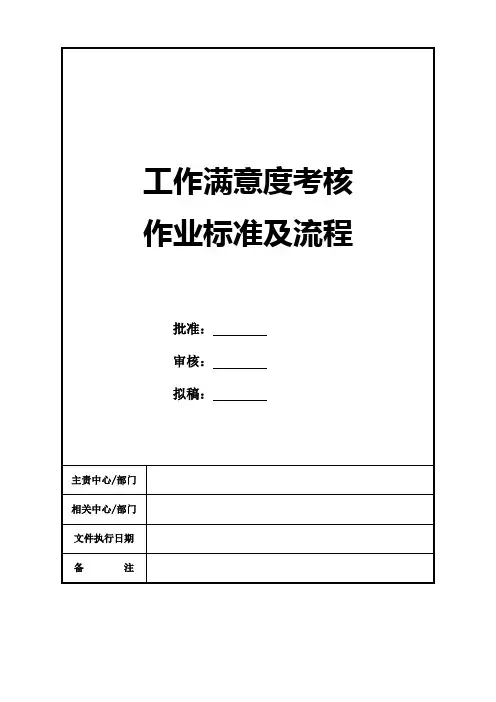 工作满意度考核
作业标准及流程

批准：________

审核：________

拟稿：________

| 主责中心/部门 | |
|---|---|
| 相关中心/部门 | |
| 文件执行日期 | |
| 备　　注 | |